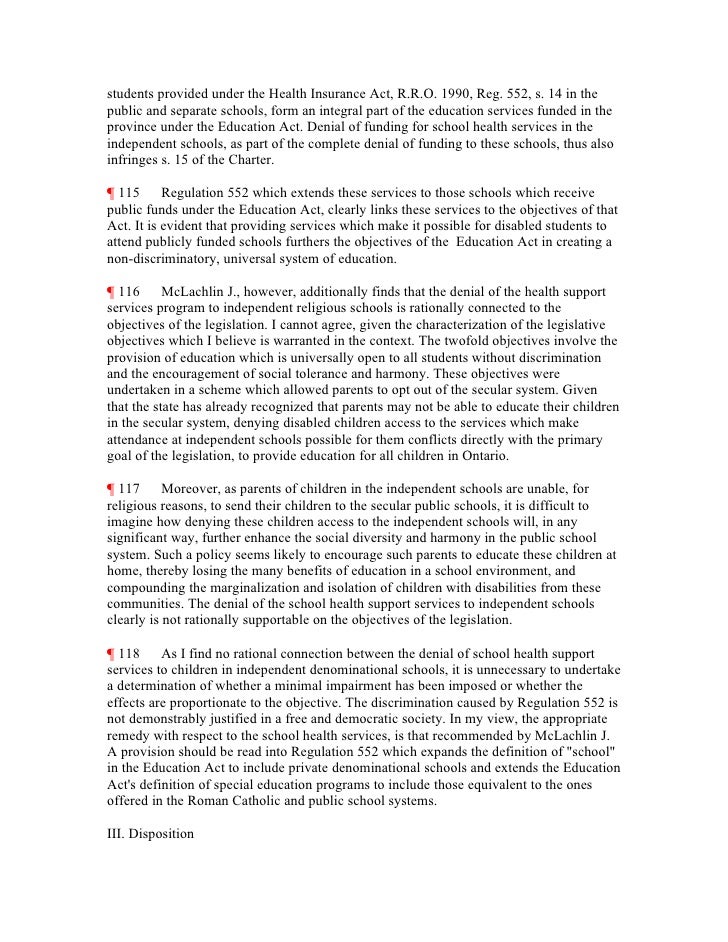 students provided under the Health Insurance Act, R.R.O. 1990, Reg. 552, s. 14 in the public and separate schools, form an integral part of the education services funded in the province under the Education Act. Denial of funding for school health services in the independent schools, as part of the complete denial of funding to these schools, thus also infringes s. 15 of the Charter.

¶ 115 Regulation 552 which extends these services to those schools which receive public funds under the Education Act, clearly links these services to the objectives of that Act. It is evident that providing services which make it possible for disabled students to attend publicly funded schools furthers the objectives of the Education Act in creating a non-discriminatory, universal system of education.

¶ 116 McLachlin J., however, additionally finds that the denial of the health support services program to independent religious schools is rationally connected to the objectives of the legislation. I cannot agree, given the characterization of the legislative objectives which I believe is warranted in the context. The twofold objectives involve the provision of education which is universally open to all students without discrimination and the encouragement of social tolerance and harmony. These objectives were undertaken in a scheme which allowed parents to opt out of the secular system. Given that the state has already recognized that parents may not be able to educate their children in the secular system, denying disabled children access to the services which make attendance at independent schools possible for them conflicts directly with the primary goal of the legislation, to provide education for all children in Ontario.

¶ 117 Moreover, as parents of children in the independent schools are unable, for religious reasons, to send their children to the secular public schools, it is difficult to imagine how denying these children access to the independent schools will, in any significant way, further enhance the social diversity and harmony in the public school system. Such a policy seems likely to encourage such parents to educate these children at home, thereby losing the many benefits of education in a school environment, and compounding the marginalization and isolation of children with disabilities from these communities. The denial of the school health support services to independent schools clearly is not rationally supportable on the objectives of the legislation.

¶ 118 As I find no rational connection between the denial of school health support services to children in independent denominational schools, it is unnecessary to undertake a determination of whether a minimal impairment has been imposed or whether the effects are proportionate to the objective. The discrimination caused by Regulation 552 is not demonstrably justified in a free and democratic society. In my view, the appropriate remedy with respect to the school health services, is that recommended by McLachlin J. A provision should be read into Regulation 552 which expands the definition of "school" in the Education Act to include private denominational schools and extends the Education Act's definition of special education programs to include those equivalent to the ones offered in the Roman Catholic and public school systems.

III. Disposition